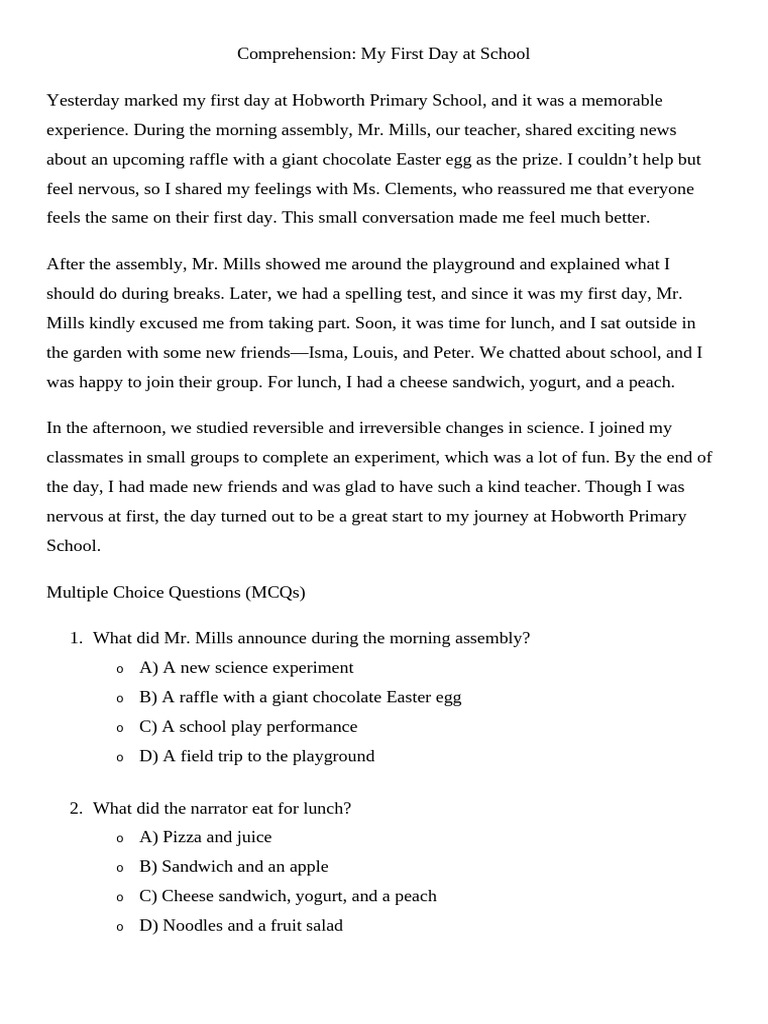 Comprehension: My First Day at School

Yesterday marked my first day at Hobworth Primary School, and it was a memorable experience. During the morning assembly, Mr. Mills, our teacher, shared exciting news about an upcoming raffle with a giant chocolate Easter egg as the prize. I couldn’t help but feel nervous, so I shared my feelings with Ms. Clements, who reassured me that everyone feels the same on their first day. This small conversation made me feel much better.

After the assembly, Mr. Mills showed me around the playground and explained what I should do during breaks. Later, we had a spelling test, and since it was my first day, Mr. Mills kindly excused me from taking part. Soon, it was time for lunch, and I sat outside in the garden with some new friends—Isma, Louis, and Peter. We chatted about school, and I was happy to join their group. For lunch, I had a cheese sandwich, yogurt, and a peach.

In the afternoon, we studied reversible and irreversible changes in science. I joined my classmates in small groups to complete an experiment, which was a lot of fun. By the end of the day, I had made new friends and was glad to have such a kind teacher. Though I was nervous at first, the day turned out to be a great start to my journey at Hobworth Primary School.

Multiple Choice Questions (MCQs)

1. What did Mr. Mills announce during the morning assembly?
o A) A new science experiment
o B) A raffle with a giant chocolate Easter egg
o C) A school play performance
o D) A field trip to the playground

2. What did the narrator eat for lunch?
o A) Pizza and juice
o B) Sandwich and an apple
o C) Cheese sandwich, yogurt, and a peach
o D) Noodles and a fruit salad